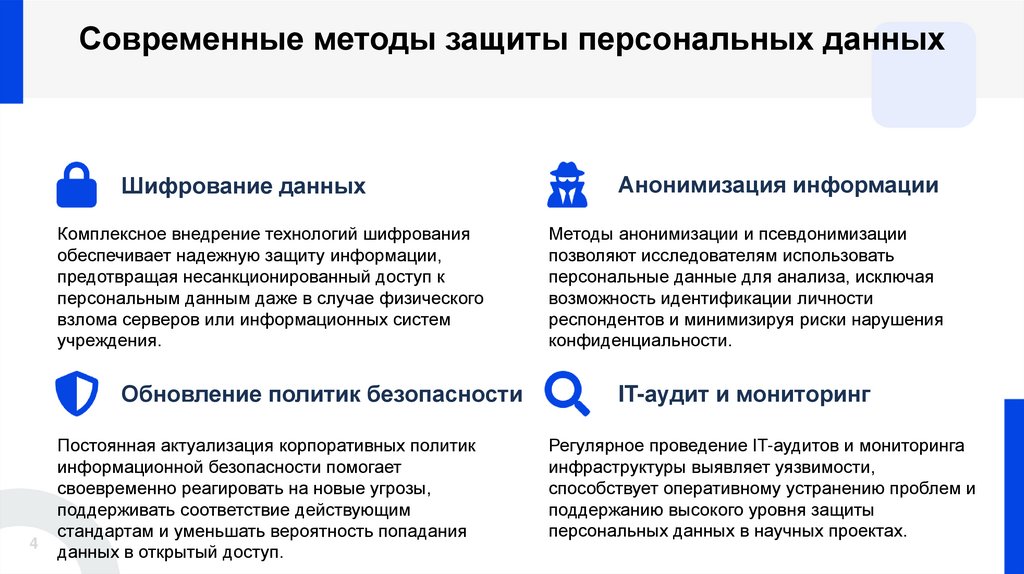 Современные методы защиты персональных данных

Шифрование данных

Комплексное внедрение технологий шифрования обеспечивает надежную защиту информации, предотвращая несанкционированный доступ к персональным данным даже в случае физического взлома серверов или информационных систем учреждения.

Анонимизация информации

Методы анонимизации и псевдонимизации позволяют исследователям использовать персональные данные для анализа, исключая возможность идентификации личности респондентов и минимизируя риски нарушения конфиденциальности.

Обновление политик безопасности

Постоянная актуализация корпоративных политик информационной безопасности помогает своевременно реагировать на новые угрозы, поддерживать соответствие действующим стандартам и уменьшать вероятность попадания данных в открытый доступ.

IT-аудит и мониторинг

Регулярное проведение IT-аудитов и мониторинга инфраструктуры выявляет уязвимости, способствует оперативному устранению проблем и поддержанию высокого уровня защиты персональных данных в научных проектах.

4